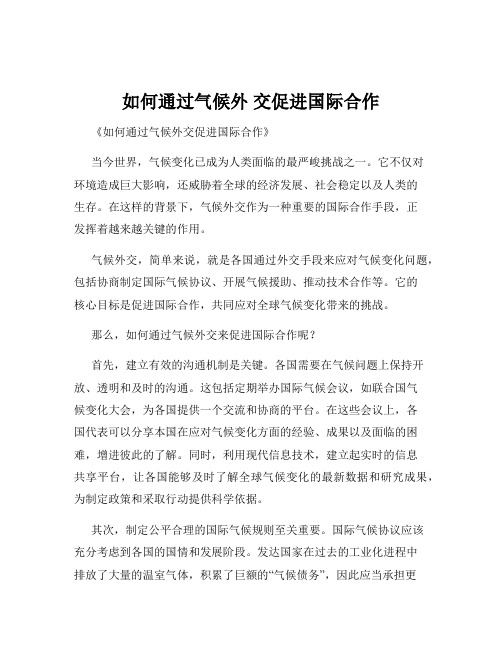 如何通过气候外 交促进国际合作

《如何通过气候外交促进国际合作》

当今世界，气候变化已成为人类面临的最严峻挑战之一。它不仅对环境造成巨大影响，还威胁着全球的经济发展、社会稳定以及人类的生存。在这样的背景下，气候外交作为一种重要的国际合作手段，正发挥着越来越关键的作用。

气候外交，简单来说，就是各国通过外交手段来应对气候变化问题，包括协商制定国际气候协议、开展气候援助、推动技术合作等。它的核心目标是促进国际合作，共同应对全球气候变化带来的挑战。

那么，如何通过气候外交来促进国际合作呢？

首先，建立有效的沟通机制是关键。各国需要在气候问题上保持开放、透明和及时的沟通。这包括定期举办国际气候会议，如联合国气候变化大会，为各国提供一个交流和协商的平台。在这些会议上，各国代表可以分享本国在应对气候变化方面的经验、成果以及面临的困难，增进彼此的了解。同时，利用现代信息技术，建立起实时的信息共享平台，让各国能够及时了解全球气候变化的最新数据和研究成果，为制定政策和采取行动提供科学依据。

其次，制定公平合理的国际气候规则至关重要。国际气候协议应该充分考虑到各国的国情和发展阶段。发达国家在过去的工业化进程中排放了大量的温室气体，积累了巨额的“气候债务”，因此应当承担更